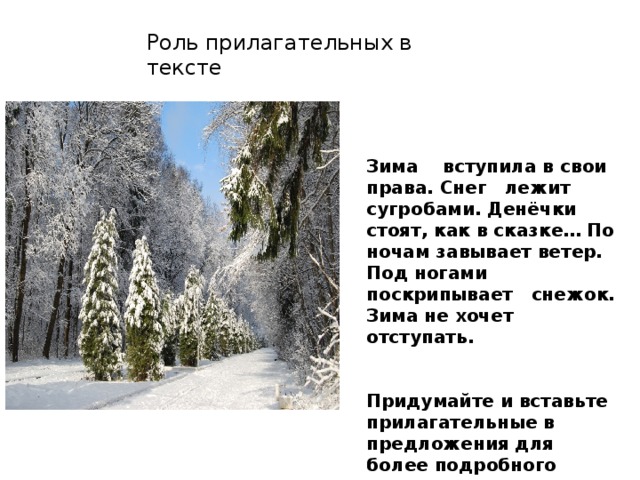 Роль прилагательных в тексте

Зима вступила в свои права. Снег лежит сугробами. Денёчки стоят, как в сказке… По ночам завывает ветер. Под ногами поскрипывает снежок. Зима не хочет отступать.

Придумайте и вставьте прилагательные в предложения для более подробного